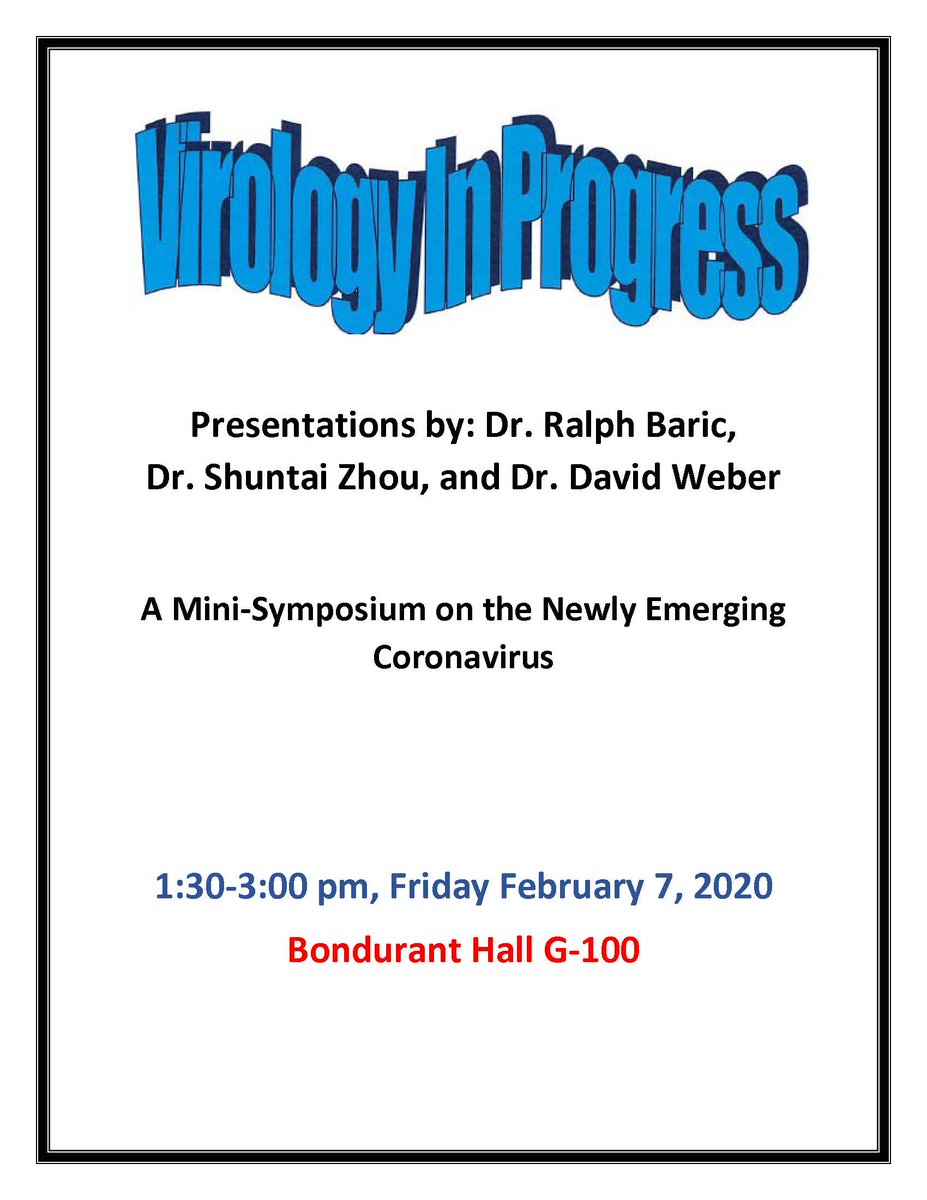 Virology In Progress

Presentations by: Dr. Ralph Baric, Dr. Shuntai Zhou, and Dr. David Weber

A Mini-Symposium on the Newly Emerging Coronavirus

1:30-3:00 pm, Friday February 7, 2020

Bondurant Hall G-100